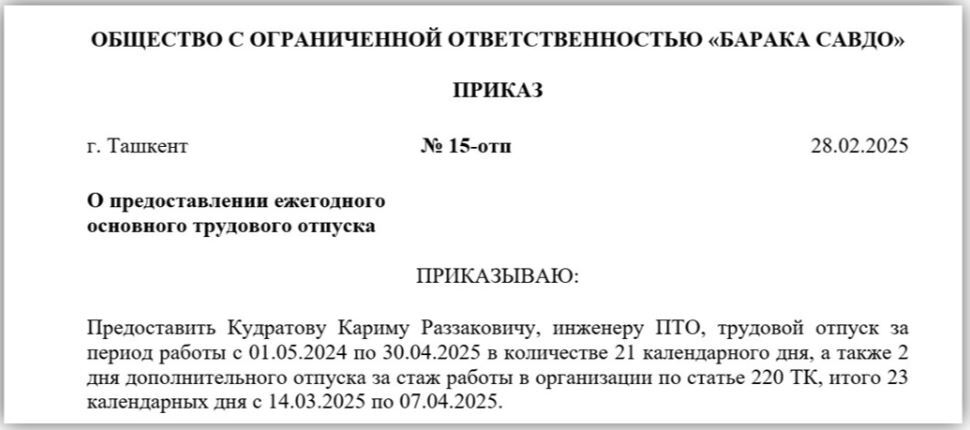 ОБЩЕСТВО С ОГРАНИЧЕННОЙ ОТВЕТСТВЕННОСТЬЮ «БАРАКА САВДО»

ПРИКАЗ

г. Ташкент

№ 15-отп

28.02.2025

О предоставлении ежегодного основного трудового отпуска

ПРИКАЗЫВАЮ:

Предоставить Кудратову Кариму Раззаковичу, инженеру ПТО, трудовой отпуск за период работы с 01.05.2024 по 30.04.2025 в количестве 21 календарного дня, а также 2 дня дополнительного отпуска за стаж работы в организации по статье 220 ТК, итого 23 календарных дня с 14.03.2025 по 07.04.2025.